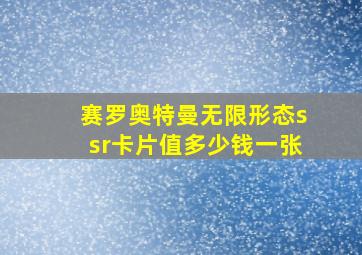 赛罗奥特曼无限形态ssr卡片值多少钱一张